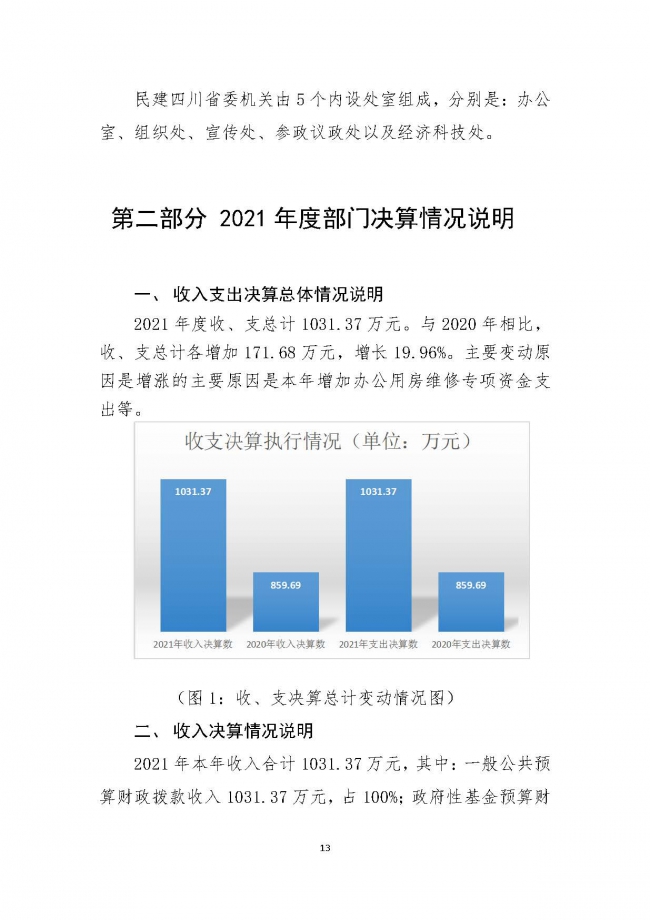 民建四川省委机关由5个内设处室组成，分别是：办公室、组织处、宣传处、参政议政处以及经济科技处。

第二部分 2021年度部门决算情况说明

一、收入支出决算总体情况说明

2021年度收、支总计1031.37万元。与2020年相比，收、支总计各增加171.68万元，增长19.96%。主要变动原因是增涨的主要原因是本年增加办公用房维修专项资金支出等。

收支决算执行情况（单位：万元）

1031.37
859.69
1031.37
859.69
2021年收入决算数
2020年收入决算数
2021年支出决算数
2020年支出决算数

（图1：收、支决算总计变动情况图）

二、收入决算情况说明

2021年本年收入合计1031.37万元，其中：一般公共预算财政拨款收入1031.37万元，占100%；政府性基金预算财

13